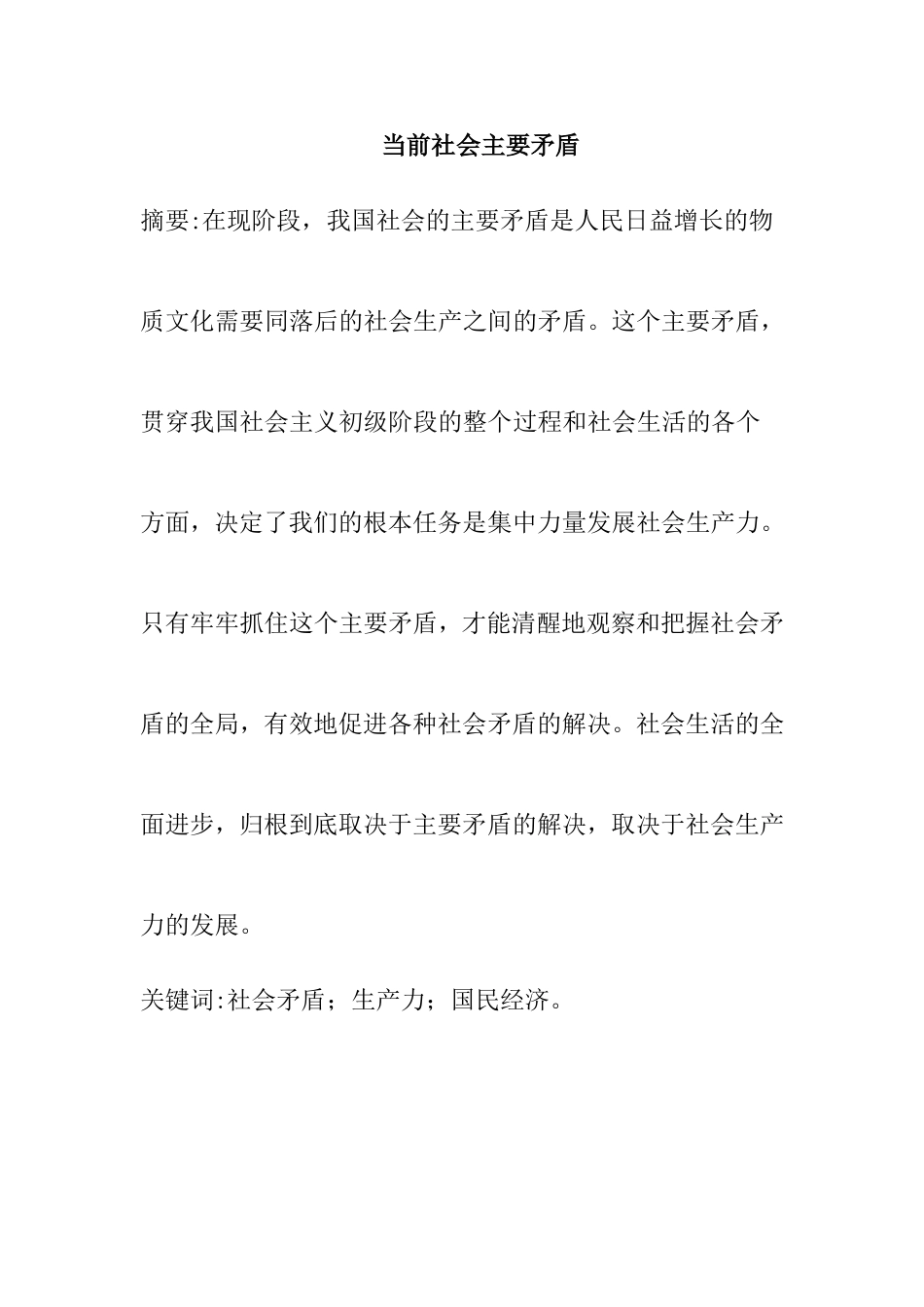 当前社会主要矛盾

摘要:在现阶段，我国社会的主要矛盾是人民日益增长的物质文化需要同落后的社会生产之间的矛盾。这个主要矛盾，贯穿我国社会主义初级阶段的整个过程和社会生活的各个方面，决定了我们的根本任务是集中力量发展社会生产力。只有牢牢抓住这个主要矛盾，才能清醒地观察和把握社会矛盾的全局，有效地促进各种社会矛盾的解决。社会生活的全面进步，归根到底取决于主要矛盾的解决，取决于社会生产力的发展。

关键词:社会矛盾；生产力；国民经济。